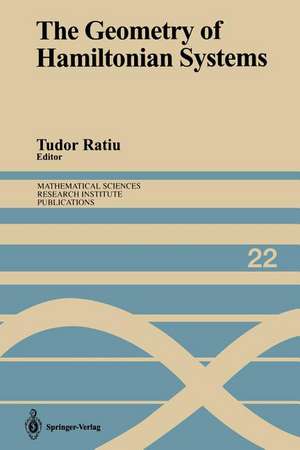 The Geometry of Hamiltonian Systems

Tudor Ratiu
Editor

MATHEMATICAL SCIENCES
RESEARCH INSTITUTE
PUBLICATIONS

22

Springer-Verlag